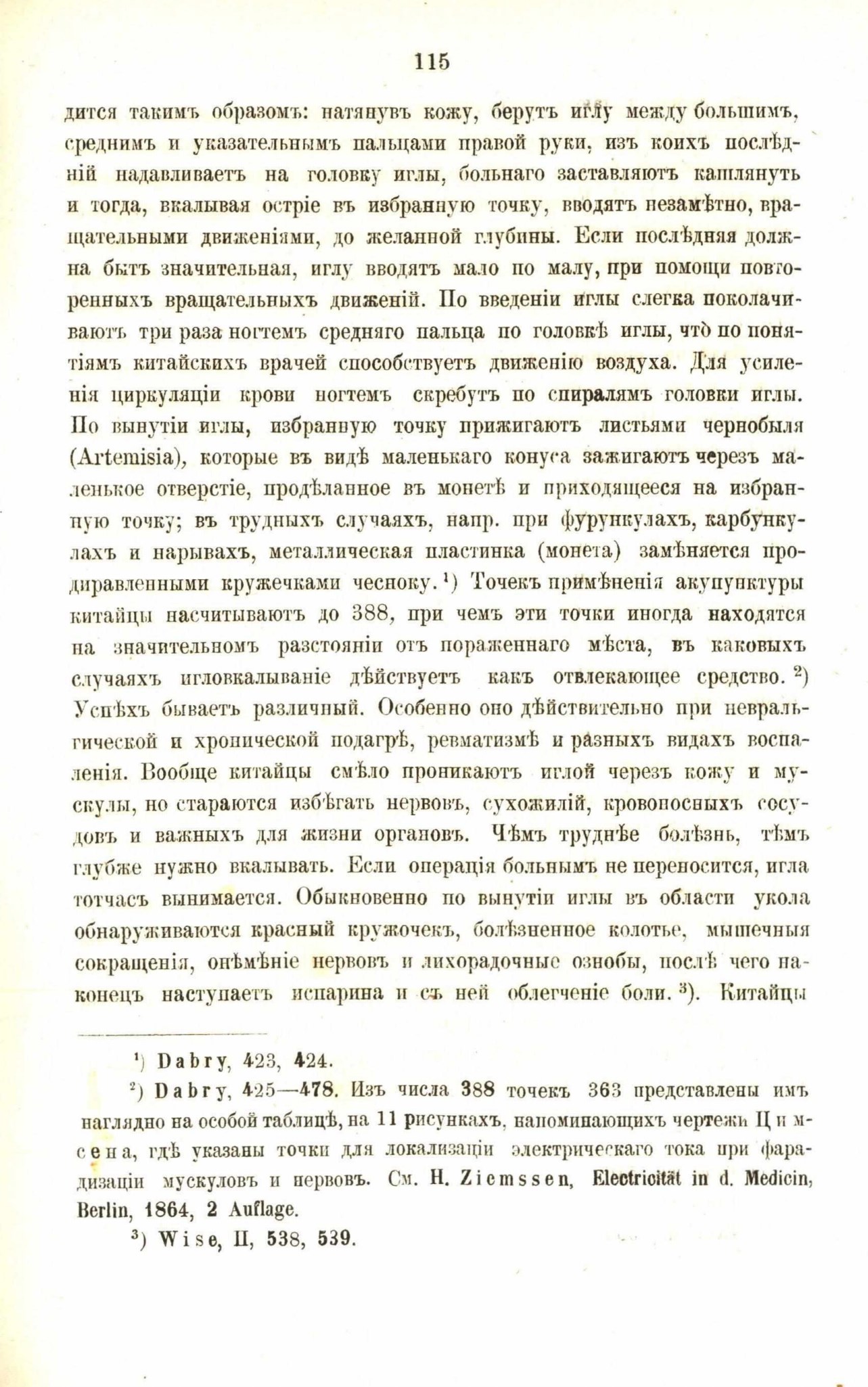 115

дится такимъ образомъ: натянувъ кожу, берутъ иглу между большимъ, среднимъ и указательнымъ пальцами правой руки, изъ коихъ послѣдній надавливаетъ на головку иглы, больнаго заставляютъ кашлянуть и тогда, вкалывая остріе въ избранную точку, вводятъ незамѣтно, вращательными движеніями, до желанной глубины. Если послѣдняя должна быть значительная, иглу вводятъ мало по малу, при помощи повторенныхъ вращательныхъ движеній. По введеніи иглы слегка поколачиваютъ три раза ногтемъ средняго пальца по головкѣ иглы, что̀ по понятіямъ китайскихъ врачей способствуетъ движенію воздуха. Для усиленія циркуляціи крови ногтемъ скребутъ по спиралямъ головки иглы. По вынутіи иглы, избранную точку прижигаютъ листьями чернобыля (Artemisia), которые въ видѣ маленькаго конуса зажигаютъ черезъ маленькое отверстіе, продѣланное въ монетѣ и приходящееся на избранную точку; въ трудныхъ случаяхъ, напр. при фурункулахъ, карбункулахъ и нарывахъ, металлическая пластинка (монета) замѣняется продиравленными кружечками чесноку. ¹) Точекъ примѣненія акупунктуры китайцы насчитываютъ до 388, при чемъ эти точки иногда находятся на значительномъ разстояніи отъ пораженнаго мѣста, въ каковыхъ случаяхъ игловкалываніе дѣйствуетъ какъ отвлекающее средство. ²) Успѣхъ бываетъ различный. Особенно оно дѣйствительно при невральгической и хронической подагрѣ, ревматизмѣ и разныхъ видахъ воспаленія. Вообще китайцы смѣло проникаютъ иглой черезъ кожу и мускулы, но стараются избѣгать нервовъ, сухожилій, кровоносныхъ сосудовъ и важныхъ для жизни органовъ. Чѣмъ труднѣе болѣзнь, тѣмъ глубже нужно вкалывать. Если операція больнымъ не переносится, игла тотчасъ вынимается. Обыкновенно по вынутіи иглы въ области укола обнаруживаются красный кружочекъ, болѣзненное колотье, мышечныя сокращенія, онѣмѣніе нервовъ и лихорадочные ознобы, послѣ чего наконецъ наступаетъ испарина и съ ней облегченіе боли. ³). Китайцы

¹) Dabry, 423, 424.

²) Dabry, 425—478. Изъ числа 388 точекъ 363 представлены имъ наглядно на особой таблицѣ, на 11 рисункахъ, напоминающихъ чертежи Цимсена, гдѣ указаны точки для локализаціи электрическаго тока при фарадизаціи мускуловъ и нервовъ. См. H. Ziemssen, Electricität in d. Medicin, Berlin, 1864, 2 Auflage.

³) Wise, II, 538, 539.